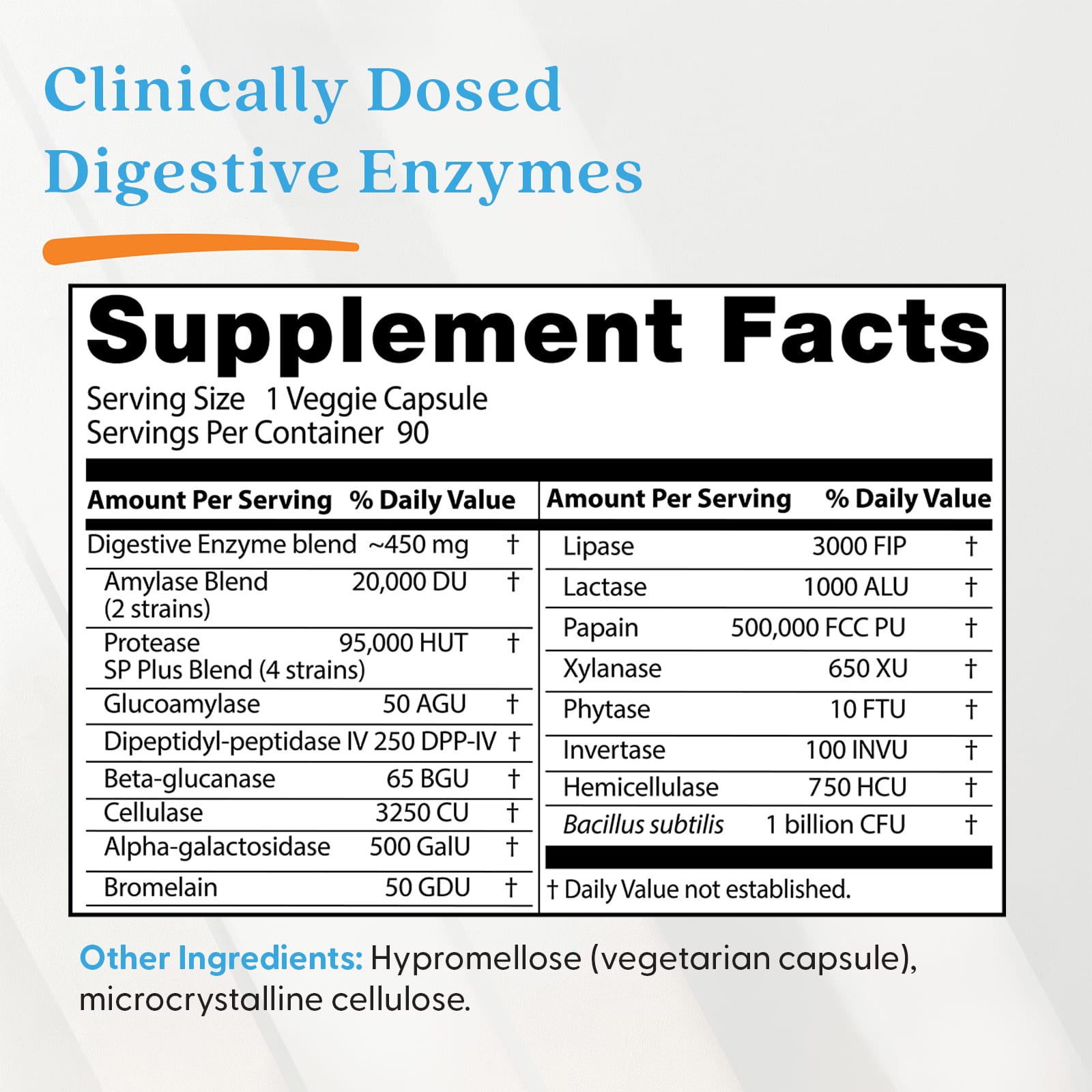 Clinically Dosed
Digestive Enzymes

Supplement Facts

Serving Size 1 Veggie Capsule
Servings Per Container 90

| Amount Per Serving | | % Daily Value |
|---|---|---|
| Digestive Enzyme blend | ~450 mg | † |
| Amylase Blend (2 strains) | 20,000 DU | † |
| Protease SP Plus Blend (4 strains) | 95,000 HUT | † |
| Glucoamylase | 50 AGU | † |
| Dipeptidyl-peptidase IV | 250 DPP-IV | † |
| Beta-glucanase | 65 BGU | † |
| Cellulase | 3250 CU | † |
| Alpha-galactosidase | 500 GalU | † |
| Bromelain | 50 GDU | † |

| Amount Per Serving | | % Daily Value |
|---|---|---|
| Lipase | 3000 FIP | † |
| Lactase | 1000 ALU | † |
| Papain | 500,000 FCC PU | † |
| Xylanase | 650 XU | † |
| Phytase | 10 FTU | † |
| Invertase | 100 INVU | † |
| Hemicellulase | 750 HCU | † |
| Bacillus subtilis | 1 billion CFU | † |

† Daily Value not established.

Other Ingredients: Hypromellose (vegetarian capsule), microcrystalline cellulose.